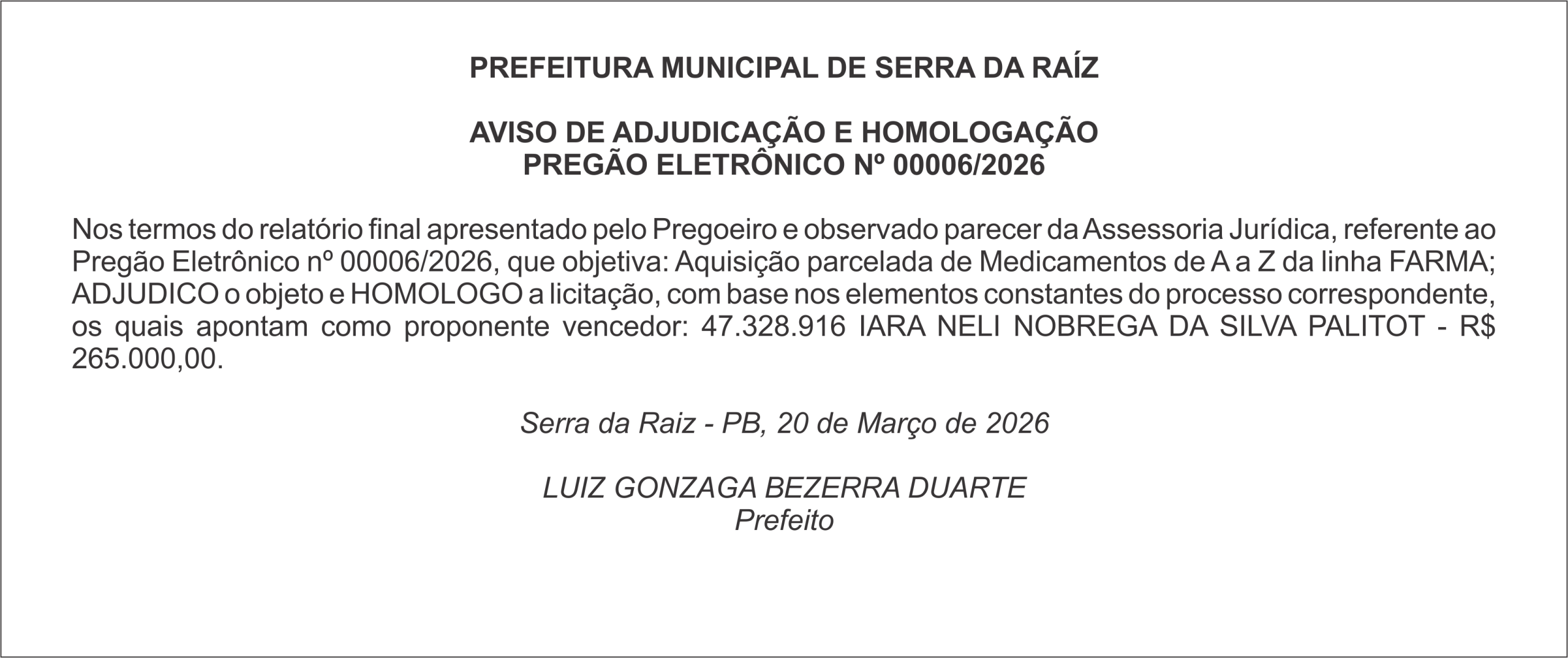 PREFEITURA MUNICIPAL DE SERRA DA RAÍZ

AVISO DE ADJUDICAÇÃO E HOMOLOGAÇÃO
PREGÃO ELETRÔNICO Nº 00006/2026

Nos termos do relatório final apresentado pelo Pregoeiro e observado parecer da Assessoria Jurídica, referente ao Pregão Eletrônico nº 00006/2026, que objetiva: Aquisição parcelada de Medicamentos de A a Z da linha FARMA; ADJUDICO o objeto e HOMOLOGO a licitação, com base nos elementos constantes do processo correspondente, os quais apontam como proponente vencedor: 47.328.916 IARA NELI NOBREGA DA SILVA PALITOT - R$ 265.000,00.

Serra da Raiz - PB, 20 de Março de 2026

LUIZ GONZAGA BEZERRA DUARTE
Prefeito